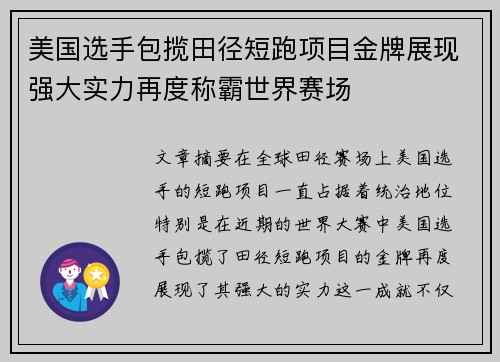 美国选手包揽田径短跑项目金牌展现强大实力再度称霸世界赛场

文章摘要在全球田径赛场上美国选手的短跑项目一直占据着统治地位特别是在近期的世界大赛中美国选手包揽了田径短跑项目的金牌再度展现了其强大的实力这一成就不仅